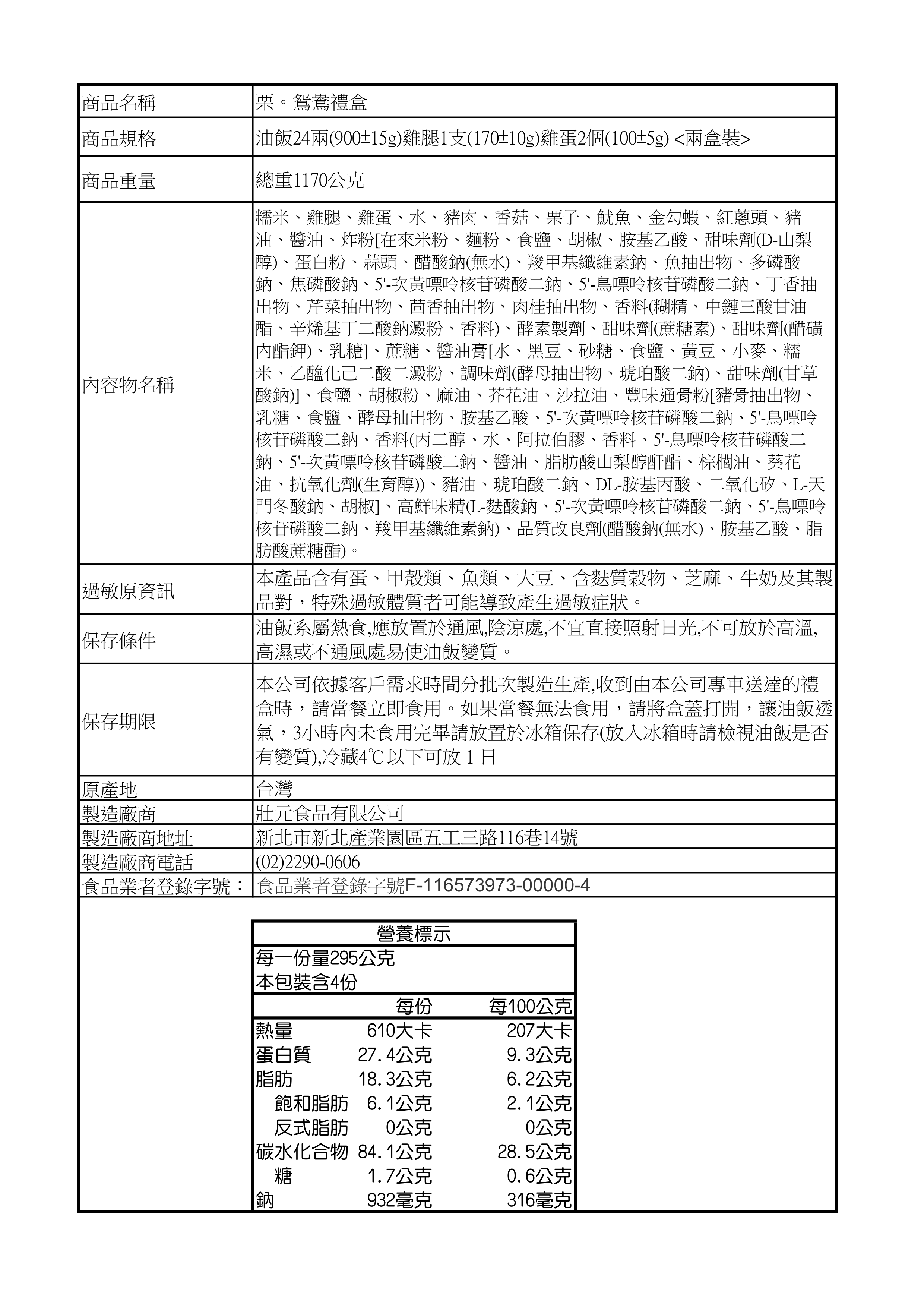 | 商品名稱 | 栗。鴛鴦禮盒 |
|---|---|
| 商品規格 | 油飯24兩(900±15g)雞腿1支(170±10g)雞蛋2個(100±5g) <兩盒裝> |
| 商品重量 | 總重1170公克 |
| 內容物名稱 | 糯米、雞腿、雞蛋、水、豬肉、香菇、栗子、魷魚、金勾蝦、紅蔥頭、豬油、醬油、炸粉[在來米粉、麵粉、食鹽、胡椒、胺基乙酸、甜味劑(D-山梨醇)、蛋白粉、蒜頭、醋酸鈉(無水)、羧甲基纖維素鈉、魚抽出物、多磷酸鈉、焦磷酸鈉、5'-次黃嘌呤核苷磷酸二鈉、5'-鳥嘌呤核苷磷酸二鈉、丁香抽出物、芹菜抽出物、茴香抽出物、肉桂抽出物、香料(糊精、中鏈三酸甘油酯、辛烯基丁二酸鈉澱粉、香料)、酵素製劑、甜味劑(蔗糖素)、甜味劑(醋磺內酯鉀)、乳糖]、蔗糖、醬油膏[水、黑豆、砂糖、食鹽、黃豆、小麥、糯米、乙醯化己二酸二澱粉、調味劑(酵母抽出物、琥珀酸二鈉)、甜味劑(甘草酸鈉)]、食鹽、胡椒粉、麻油、芥花油、沙拉油、豐味通骨粉[豬骨抽出物、乳糖、食鹽、酵母抽出物、胺基乙酸、5'-次黃嘌呤核苷磷酸二鈉、5'-鳥嘌呤核苷磷酸二鈉、香料(丙二醇、水、阿拉伯膠、香料、5'-鳥嘌呤核苷磷酸二鈉、5'-次黃嘌呤核苷磷酸二鈉、醬油、脂肪酸山梨醇酐酯、棕櫚油、葵花油、抗氧化劑(生育醇))、豬油、琥珀酸二鈉、DL-胺基丙酸、二氧化矽、L-天門冬酸鈉、胡椒]、高鮮味精(L-麩酸鈉、5'-次黃嘌呤核苷磷酸二鈉、5'-鳥嘌呤核苷磷酸二鈉、羧甲基纖維素鈉)、品質改良劑(醋酸鈉(無水)、胺基乙酸、脂肪酸蔗糖酯)。 |
| 過敏原資訊 | 本產品含有蛋、甲殼類、魚類、大豆、含麩質穀物、芝麻、牛奶及其製品對，特殊過敏體質者可能導致產生過敏症狀。 |
| 保存條件 | 油飯系屬熱食,應放置於通風,陰涼處,不宜直接照射日光,不可放於高溫,高濕或不通風處易使油飯變質。 |
| 保存期限 | 本公司依據客戶需求時間分批次製造生產,收到由本公司專車送達的禮盒時，請當餐立即食用。如果當餐無法食用，請將盒蓋打開，讓油飯透氣，3小時內未食用完畢請放置於冰箱保存(放入冰箱時請檢視油飯是否有變質),冷藏4℃以下可放 1 日 |
| 原產地 | 台灣 |
| 製造廠商 | 壯元食品有限公司 |
| 製造廠商地址 | 新北市新北產業園區五工三路116巷14號 |
| 製造廠商電話 | (02)2290-0606 |
| 食品業者登錄字號： | 食品業者登錄字號F-116573973-00000-4 |

營養標示
每一份量295公克
本包裝含4份

| | 每份 | 每100公克 |
|---|---|---|
| 熱量 | 610大卡 | 207大卡 |
| 蛋白質 | 27.4公克 | 9.3公克 |
| 脂肪 | 18.3公克 | 6.2公克 |
| 飽和脂肪 | 6.1公克 | 2.1公克 |
| 反式脂肪 | 0公克 | 0公克 |
| 碳水化合物 | 84.1公克 | 28.5公克 |
| 糖 | 1.7公克 | 0.6公克 |
| 鈉 | 932毫克 | 316毫克 |